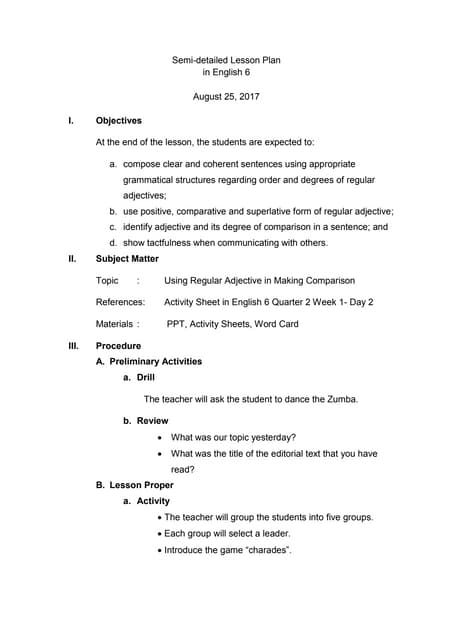 Semi-detailed Lesson Plan
in English 6

August 25, 2017

I. Objectives

At the end of the lesson, the students are expected to:

a. compose clear and coherent sentences using appropriate grammatical structures regarding order and degrees of regular adjectives;
b. use positive, comparative and superlative form of regular adjective;
c. identify adjective and its degree of comparison in a sentence; and
d. show tactfulness when communicating with others.

II. Subject Matter

Topic : Using Regular Adjective in Making Comparison

References: Activity Sheet in English 6 Quarter 2 Week 1- Day 2

Materials : PPT, Activity Sheets, Word Card

III. Procedure

A. Preliminary Activities

a. Drill

The teacher will ask the student to dance the Zumba.

b. Review

• What was our topic yesterday?
• What was the title of the editorial text that you have read?

B. Lesson Proper

a. Activity

• The teacher will group the students into five groups.
• Each group will select a leader.
• Introduce the game "charades".